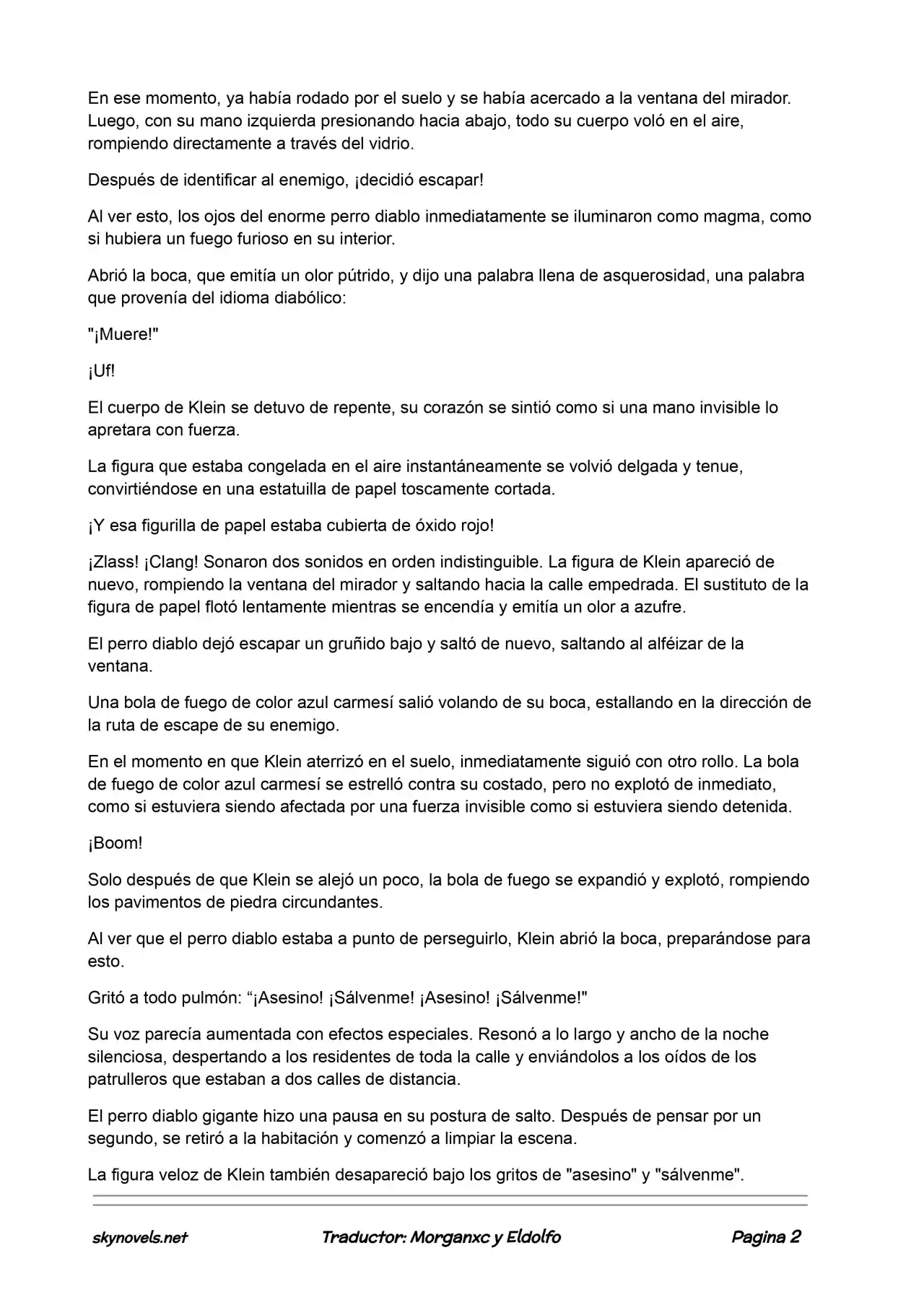 En ese momento, ya había rodado por el suelo y se había acercado a la ventana del mirador. Luego, con su mano izquierda presionando hacia abajo, todo su cuerpo voló en el aire, rompiendo directamente a través del vidrio.

Después de identificar al enemigo, ¡decidió escapar!

Al ver esto, los ojos del enorme perro diablo inmediatamente se iluminaron como magma, como si hubiera un fuego furioso en su interior.

Abrió la boca, que emitía un olor pútrido, y dijo una palabra llena de asquerosidad, una palabra que provenía del idioma diabólico:

"¡Muere!"

¡Uf!

El cuerpo de Klein se detuvo de repente, su corazón se sintió como si una mano invisible lo apretara con fuerza.

La figura que estaba congelada en el aire instantáneamente se volvió delgada y tenue, convirtiéndose en una estatuilla de papel toscamente cortada.

¡Y esa figurilla de papel estaba cubierta de óxido rojo!

¡Zlass! ¡Clang! Sonaron dos sonidos en orden indistinguible. La figura de Klein apareció de nuevo, rompiendo la ventana del mirador y saltando hacia la calle empedrada. El sustituto de la figura de papel flotó lentamente mientras se encendía y emitía un olor a azufre.

El perro diablo dejó escapar un gruñido bajo y saltó de nuevo, saltando al alféizar de la ventana.

Una bola de fuego de color azul carmesí salió volando de su boca, estallando en la dirección de la ruta de escape de su enemigo.

En el momento en que Klein aterrizó en el suelo, inmediatamente siguió con otro rollo. La bola de fuego de color azul carmesí se estrelló contra su costado, pero no explotó de inmediato, como si estuviera siendo afectada por una fuerza invisible como si estuviera siendo detenida.

¡Boom!

Solo después de que Klein se alejó un poco, la bola de fuego se expandió y explotó, rompiendo los pavimentos de piedra circundantes.

Al ver que el perro diablo estaba a punto de perseguirlo, Klein abrió la boca, preparándose para esto.

Gritó a todo pulmón: “¡Asesino! ¡Sálvenme! ¡Asesino! ¡Sálvenme!"

Su voz parecía aumentada con efectos especiales. Resonó a lo largo y ancho de la noche silenciosa, despertando a los residentes de toda la calle y enviándolos a los oídos de los patrulleros que estaban a dos calles de distancia.

El perro diablo gigante hizo una pausa en su postura de salto. Después de pensar por un segundo, se retiró a la habitación y comenzó a limpiar la escena.

La figura veloz de Klein también desapareció bajo los gritos de "asesino" y "sálvenme".

skynovels.net Traductor: Morganxc y Eldolfo Pagina 2